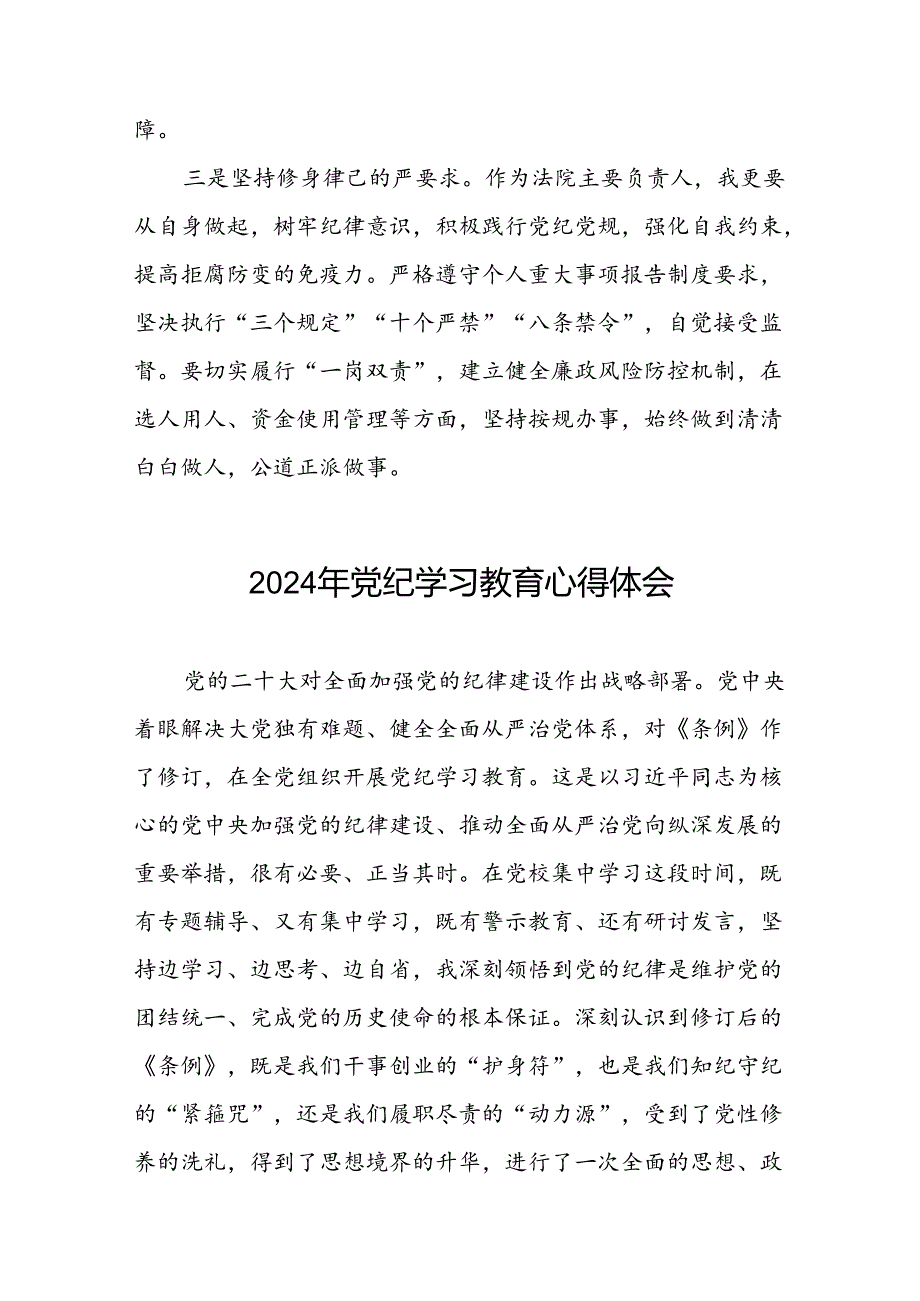 障。

三是坚持修身律己的严要求。作为法院主要负责人，我更要从自身做起，树牢纪律意识，积极践行党纪党规，强化自我约束，提高拒腐防变的免疫力。严格遵守个人重大事项报告制度要求，坚决执行“三个规定”“十个严禁”“八条禁令”，自觉接受监督。要切实履行“一岗双责”，建立健全廉政风险防控机制，在选人用人、资金使用管理等方面，坚持按规办事，始终做到清清白白做人，公道正派做事。

2024年党纪学习教育心得体会

党的二十大对全面加强党的纪律建设作出战略部署。党中央着眼解决大党独有难题、健全全面从严治党体系，对《条例》作了修订，在全党组织开展党纪学习教育。这是以习近平同志为核心的党中央加强党的纪律建设、推动全面从严治党向纵深发展的重要举措，很有必要、正当其时。在党校集中学习这段时间，既有专题辅导、又有集中学习，既有警示教育、还有研讨发言，坚持边学习、边思考、边自省，我深刻领悟到党的纪律是维护党的团结统一、完成党的历史使命的根本保证。深刻认识到修订后的《条例》，既是我们干事创业的“护身符”，也是我们知纪守纪的“紧箍咒”，还是我们履职尽责的“动力源”，受到了党性修养的洗礼，得到了思想境界的升华，进行了一次全面的思想、政